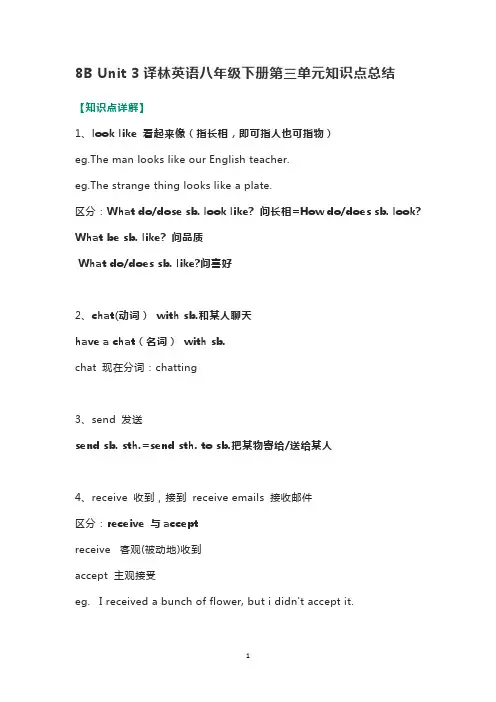 8B Unit 3 译林英语八年级下册第三单元知识点总结

【知识点详解】

1、look like 看起来像（指长相，即可指人也可指物）

eg.The man looks like our English teacher.

eg.The strange thing looks like a plate.

区分：What do/dose sb. look like? 问长相=How do/does sb. look?

What be sb. like? 问品质

What do/does sb. like?问喜好

2、chat(动词） with sb.和某人聊天

have a chat（名词） with sb.

chat 现在分词：chatting

3、send 发送

send sb. sth.=send sth. to sb.把某物寄给/送给某人

4、receive 收到，接到 receive emails 接收邮件

区分：receive 与 accept

receive 客观(被动地)收到

accept 主观接受

eg. I received a bunch of flower, but i didn't accept it.

1